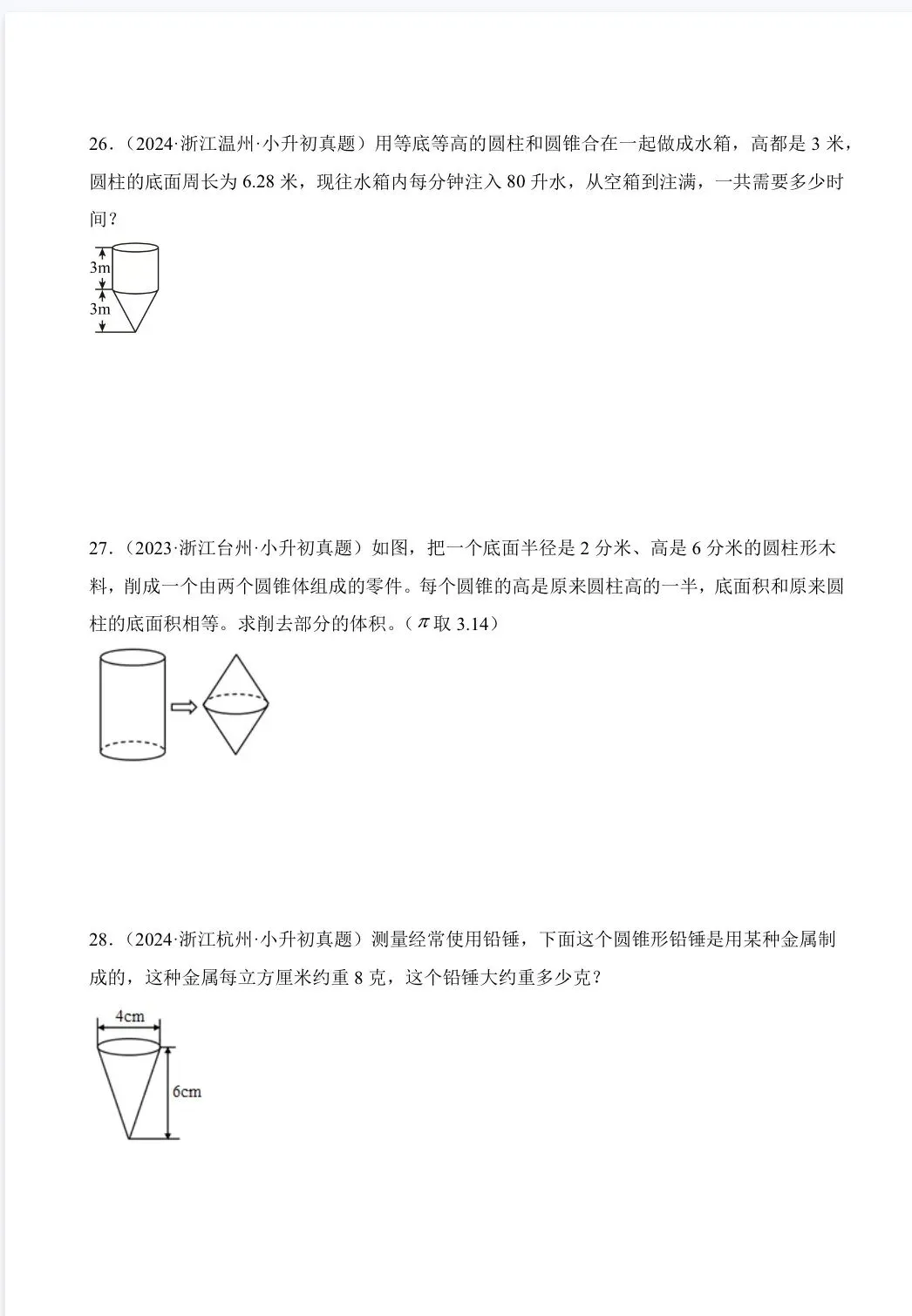 26．（2024·浙江温州·小升初真题）用等底等高的圆柱和圆锥合在一起做成水箱，高都是 3 米，圆柱的底面周长为 6.28 米，现往水箱内每分钟注入 80 升水，从空箱到注满，一共需要多少时间？

3m
3m

27．（2023·浙江台州·小升初真题）如图，把一个底面半径是 2 分米、高是 6 分米的圆柱形木料，削成一个由两个圆锥体组成的零件。每个圆锥的高是原来圆柱高的一半，底面积和原来圆柱的底面积相等。求削去部分的体积。（$\pi$ 取 3.14）

28．（2024·浙江杭州·小升初真题）测量经常使用铅锤，下面这个圆锥形铅锤是用某种金属制成的，这种金属每立方厘米约重 8 克，这个铅锤大约重多少克？

4cm
6cm